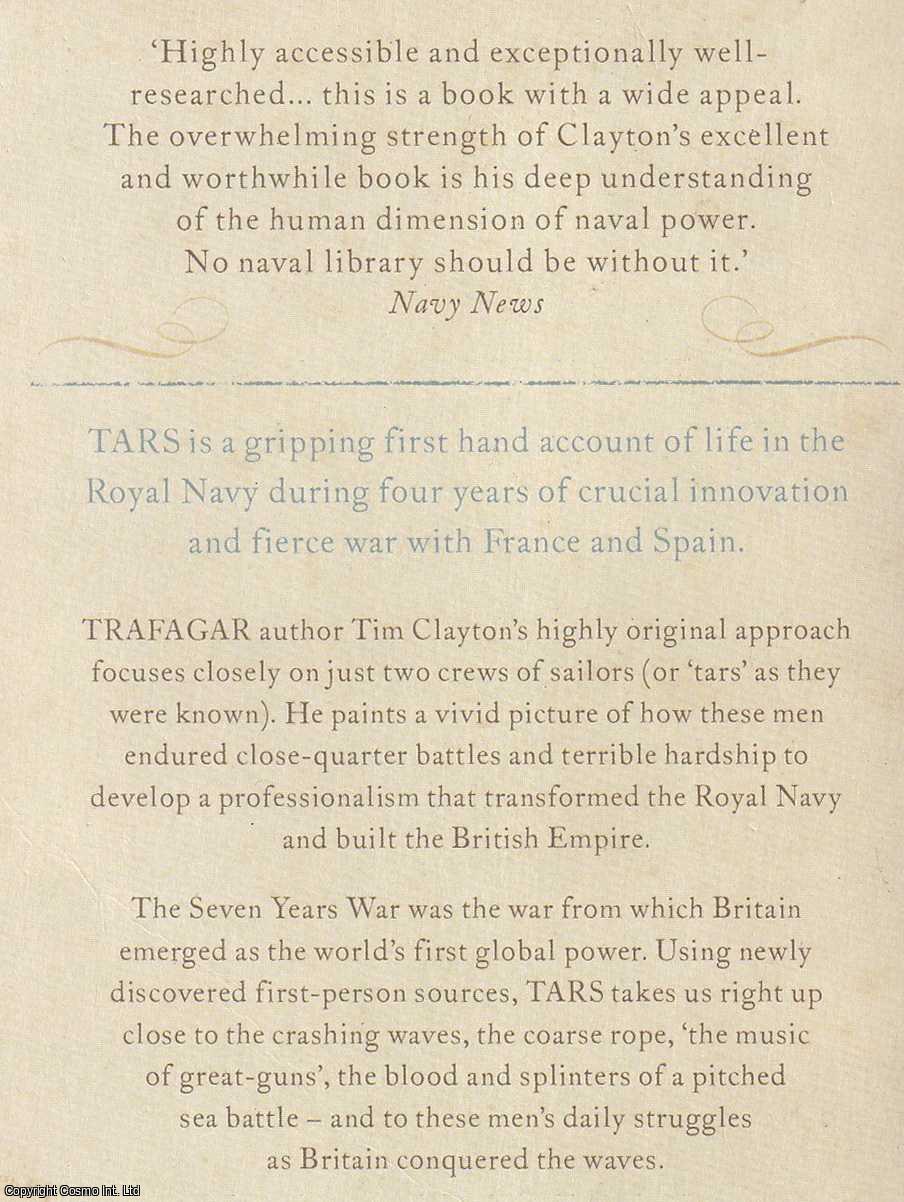 'Highly accessible and exceptionally well-researched... this is a book with a wide appeal. The overwhelming strength of Clayton's excellent and worthwhile book is his deep understanding of the human dimension of naval power. No naval library should be without it.'
Navy News

TARS is a gripping first hand account of life in the Royal Navy during four years of crucial innovation and fierce war with France and Spain.

TRAFAGAR author Tim Clayton's highly original approach focuses closely on just two crews of sailors (or 'tars' as they were known). He paints a vivid picture of how these men endured close-quarter battles and terrible hardship to develop a professionalism that transformed the Royal Navy and built the British Empire.

The Seven Years War was the war from which Britain emerged as the world's first global power. Using newly discovered first-person sources, TARS takes us right up close to the crashing waves, the coarse rope, 'the music of great-guns', the blood and splinters of a pitched sea battle – and to these men's daily struggles as Britain conquered the waves.

Copyright Cosmo Int. Ltd